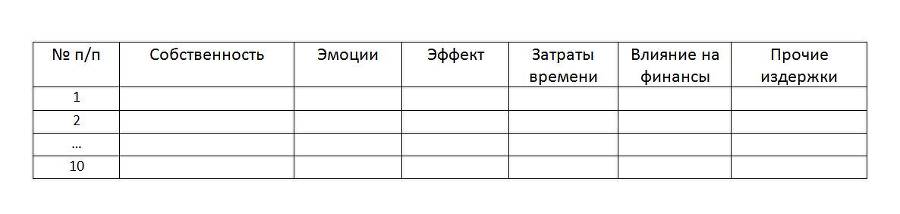 | № п/п | Собственность | Эмоции | Эффект | Затраты времени | Влияние на финансы | Прочие издержки |
|---|---|---|---|---|---|---|
| 1 | | | | | | |
| 2 | | | | | | |
| … | | | | | | |
| 10 | | | | | | |